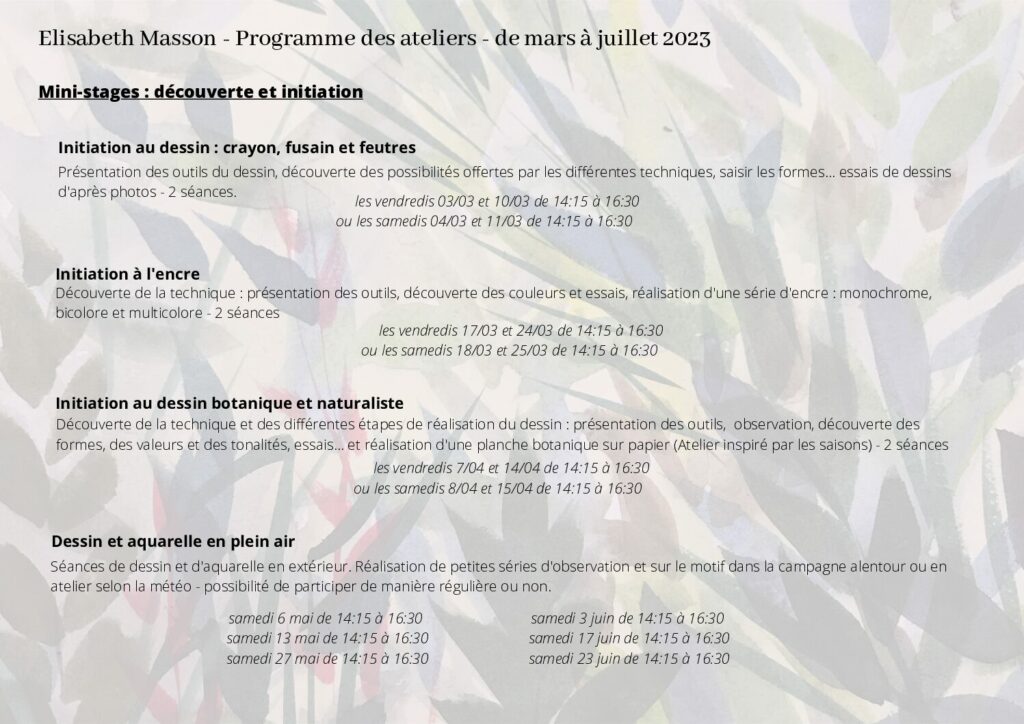 Elisabeth Masson - Programme des ateliers - de mars à juillet 2023

Mini-stages : découverte et initiation

Initiation au dessin : crayon, fusain et feutres
Présentation des outils du dessin, découverte des possibilités offertes par les différentes techniques, saisir les formes... essais de dessins d'après photos - 2 séances.
les vendredis 03/03 et 10/03 de 14:15 à 16:30
ou les samedis 04/03 et 11/03 de 14:15 à 16:30

Initiation à l'encre
Découverte de la technique : présentation des outils, découverte des couleurs et essais, réalisation d'une série d'encre : monochrome, bicolore et multicolore - 2 séances
les vendredis 17/03 et 24/03 de 14:15 à 16:30
ou les samedis 18/03 et 25/03 de 14:15 à 16:30

Initiation au dessin botanique et naturaliste
Découverte de la technique et des différentes étapes de réalisation du dessin : présentation des outils, observation, découverte des formes, des valeurs et des tonalités, essais... et réalisation d'une planche botanique sur papier (Atelier inspiré par les saisons) - 2 séances
les vendredis 7/04 et 14/04 de 14:15 à 16:30
ou les samedis 8/04 et 15/04 de 14:15 à 16:30

Dessin et aquarelle en plein air
Séances de dessin et d'aquarelle en extérieur. Réalisation de petites séries d'observation et sur le motif dans la campagne alentour ou en atelier selon la météo - possibilité de participer de manière régulière ou non.

samedi 6 mai de 14:15 à 16:30
samedi 13 mai de 14:15 à 16:30
samedi 27 mai de 14:15 à 16:30

samedi 3 juin de 14:15 à 16:30
samedi 17 juin de 14:15 à 16:30
samedi 23 juin de 14:15 à 16:30